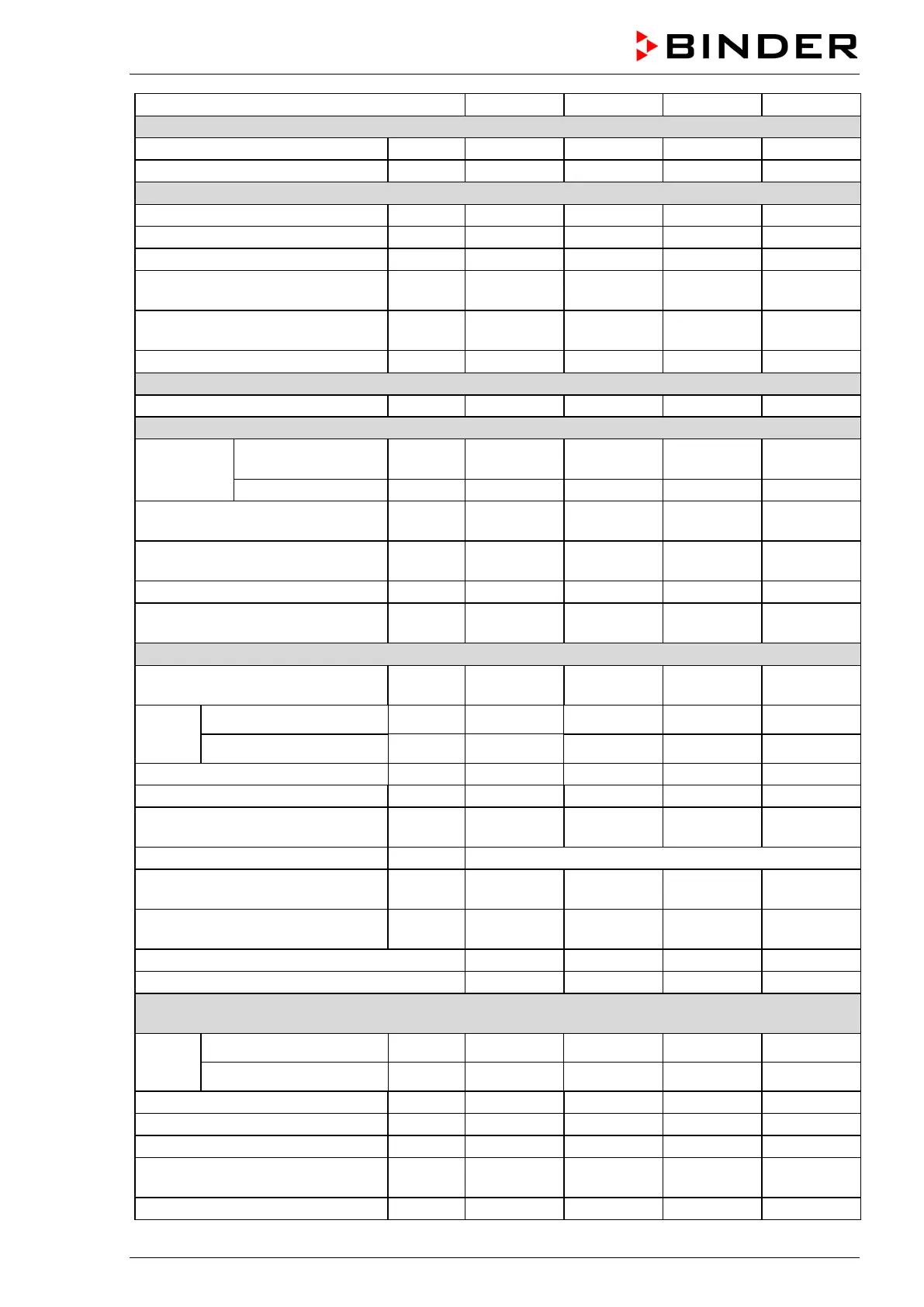 BINDER